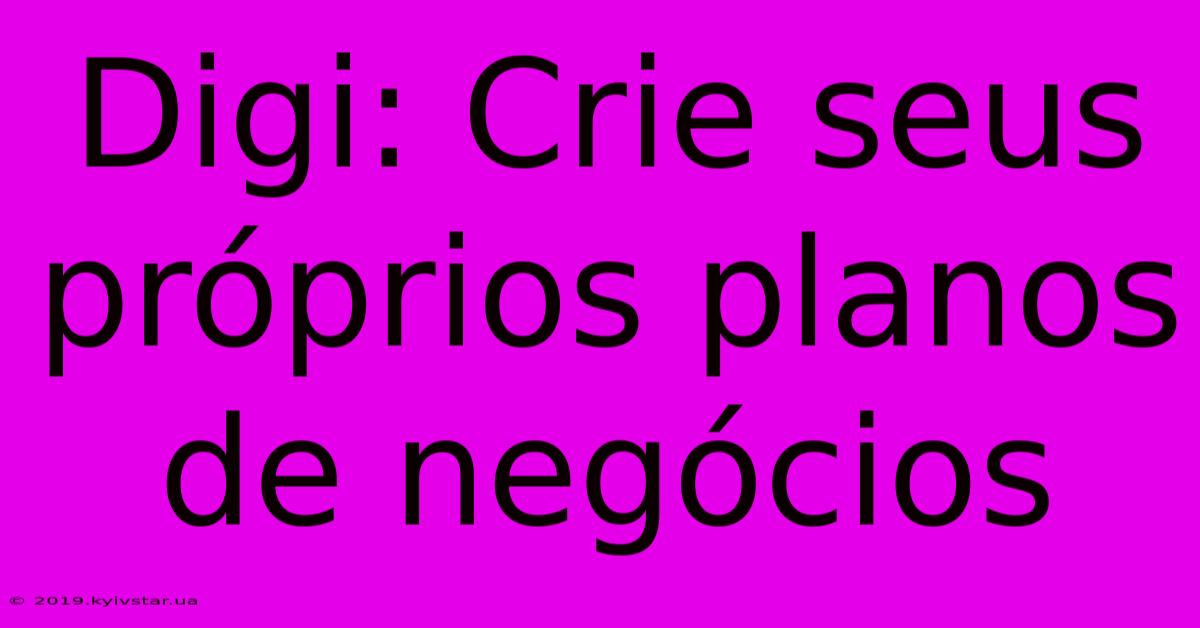 Digi: Crie seus próprios planos de negócios

© 2019.kyivstar.ua